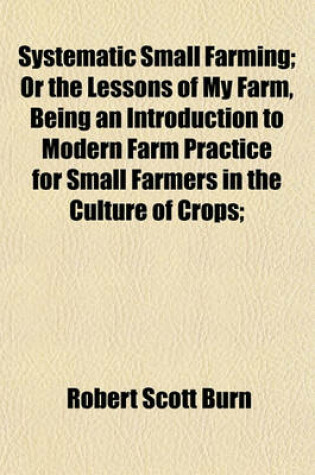 Systematic Small Farming; Or the Lessons of My Farm, Being an Introduction to Modern Farm Practice for Small Farmers in the Culture of Crops;

Robert Scott Burn